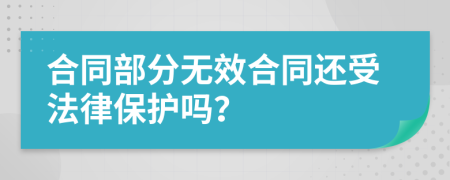 合同部分无效合同还受法律保护吗？